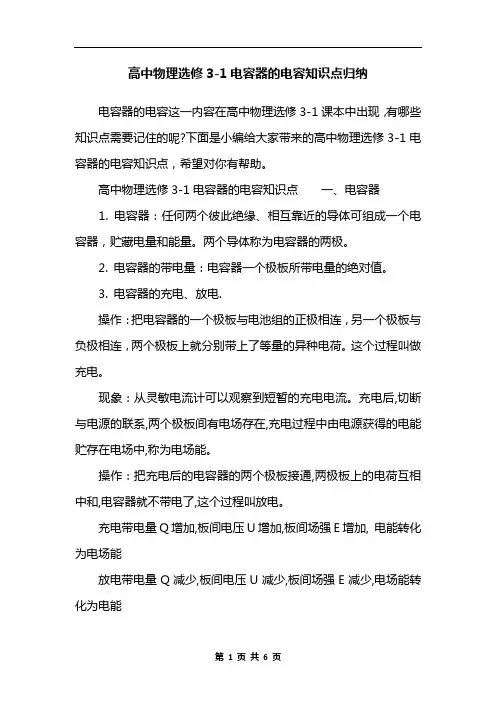 高中物理选修 3-1 电容器的电容知识点归纳

电容器的电容这一内容在高中物理选修 3-1 课本中出现，有哪些知识点需要记住的呢?下面是小编给大家带来的高中物理选修 3-1 电容器的电容知识点，希望对你有帮助。

高中物理选修 3-1 电容器的电容知识点　　一、电容器

1. 电容器：任何两个彼此绝缘、相互靠近的导体可组成一个电容器，贮藏电量和能量。两个导体称为电容器的两极。

2. 电容器的带电量：电容器一个极板所带电量的绝对值。

3. 电容器的充电、放电.

操作：把电容器的一个极板与电池组的正极相连，另一个极板与负极相连，两个极板上就分别带上了等量的异种电荷。这个过程叫做充电。

现象：从灵敏电流计可以观察到短暂的充电电流。充电后,切断与电源的联系,两个极板间有电场存在,充电过程中由电源获得的电能贮存在电场中,称为电场能。

操作：把充电后的电容器的两个极板接通,两极板上的电荷互相中和,电容器就不带电了,这个过程叫放电。

充电带电量 Q 增加,板间电压 U 增加,板间场强 E 增加, 电能转化为电场能

放电带电量 Q 减少,板间电压 U 减少,板间场强 E 减少,电场能转化为电能

第 1 页 共 6 页